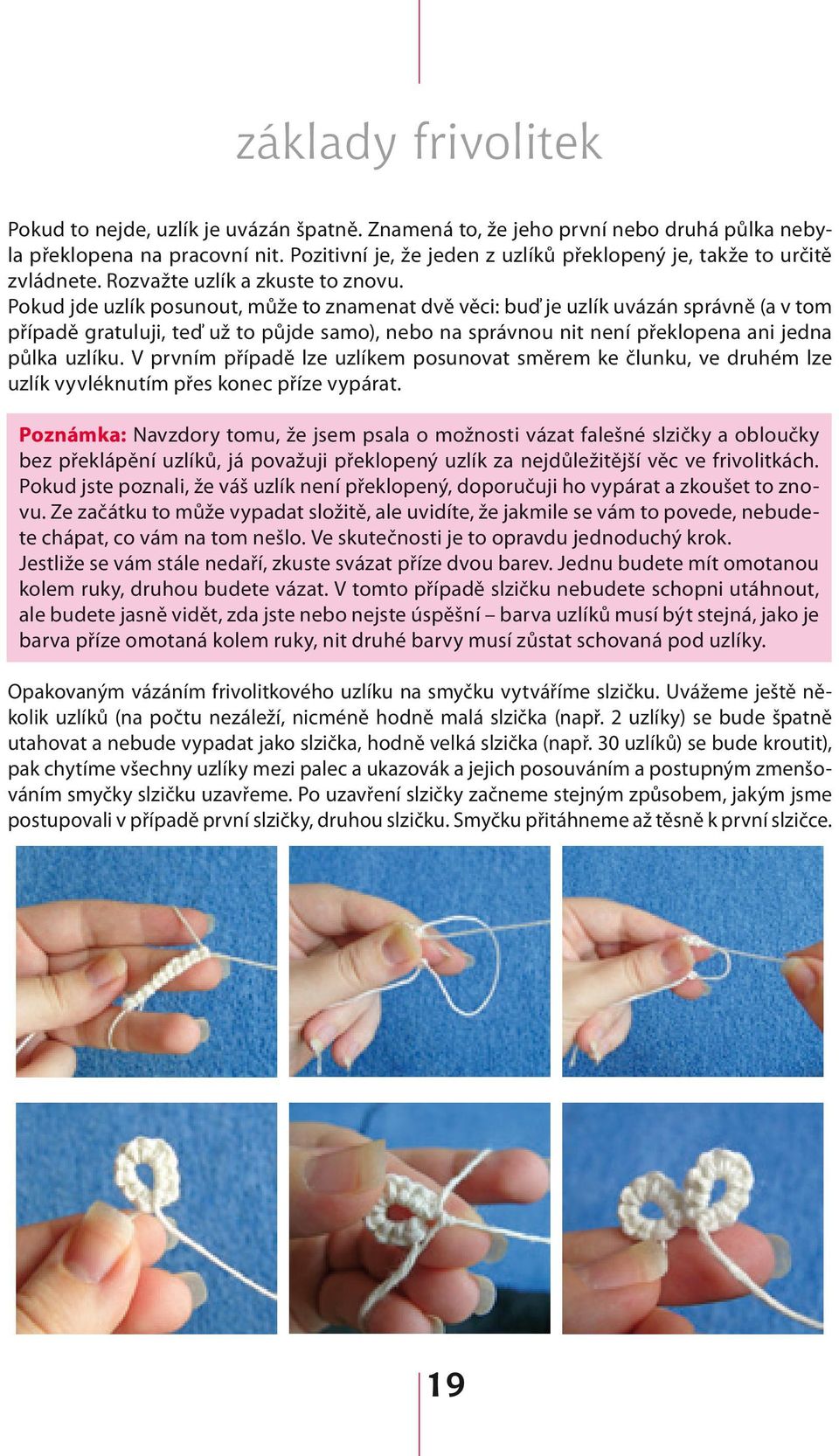 základy frivolitek

Pokud to nejde, uzlík je uvázán špatně. Znamená to, že jeho první nebo druhá půlka nebyla překlopena na pracovní nit. Pozitivní je, že jeden z uzlíků překlopený je, takže to určitě zvládnete. Rozvažte uzlík a zkuste to znovu.
Pokud jde uzlík posunout, může to znamenat dvě věci: buď je uzlík uvázán správně (a v tom případě gratuluji, teď už to půjde samo), nebo na správnou nit není překlopena ani jedna půlka uzlíku. V prvním případě lze uzlíkem posunovat směrem ke člunku, ve druhém lze uzlík vyvléknutím přes konec příze vypárat.

Poznámka: Navzdory tomu, že jsem psala o možnosti vázat falešné slzičky a obloučky bez překlápění uzlíků, já považuji překlopený uzlík za nejdůležitější věc ve frivolitkách. Pokud jste poznali, že váš uzlík není překlopený, doporučuji ho vypárat a zkoušet to znovu. Ze začátku to může vypadat složitě, ale uvidíte, že jakmile se vám to povede, nebudete chápat, co vám na tom nešlo. Ve skutečnosti je to opravdu jednoduchý krok.
Jestliže se vám stále nedaří, zkuste svázat příze dvou barev. Jednu budete mít omotanou kolem ruky, druhou budete vázat. V tomto případě slzičku nebudete schopni utáhnout, ale budete jasně vidět, zda jste nebo nejste úspěšní – barva uzlíků musí být stejná, jako je barva příze omotaná kolem ruky, nit druhé barvy musí zůstat schovaná pod uzlíky.

Opakovaným vázáním frivolitkového uzlíku na smyčku vytváříme slzičku. Uvážeme ještě několik uzlíků (na počtu nezáleží, nicméně hodně malá slzička (např. 2 uzlíky) se bude špatně utahovat a nebude vypadat jako slzička, hodně velká slzička (např. 30 uzlíků) se bude kroutit), pak chytíme všechny uzlíky mezi palec a ukazovák a jejich posouváním a postupným zmenšováním smyčky slzičku uzavřeme. Po uzavření slzičky začneme stejným způsobem, jakým jsme postupovali v případě první slzičky, druhou slzičku. Smyčku přitáhneme až těsně k první slzičce.

19